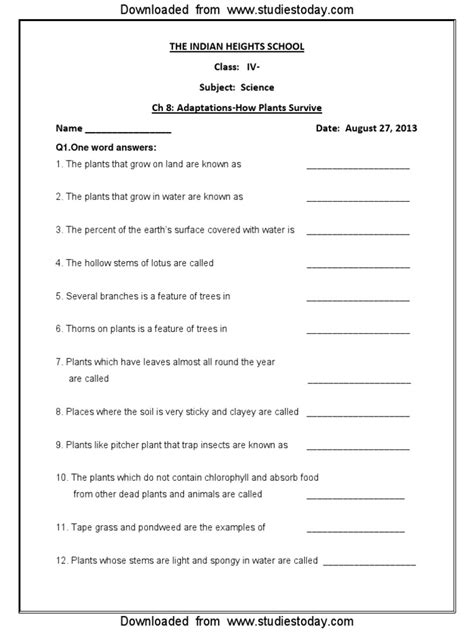 Downloaded from www.studiestoday.com

THE INDIAN HEIGHTS SCHOOL

Class: IV-

Subject: Science

Ch 8: Adaptations-How Plants Survive

Name ________________ Date: August 27, 2013

Q1.One word answers:

1. The plants that grow on land are known as ____________________

2. The plants that grow in water are known as ____________________

3. The percent of the earth's surface covered with water is ____________________

4. The hollow stems of lotus are called ____________________

5. Several branches is a feature of trees in ____________________

6. Thorns on plants is a feature of trees in ____________________

7. Plants which have leaves almost all round the year are called ____________________

8. Places where the soil is very sticky and clayey are called ____________________

9. Plants like pitcher plant that trap insects are known as ____________________

10. The plants which do not contain chlorophyll and absorb food from other dead plants and animals are called ____________________

11. Tape grass and pondweed are the examples of ____________________

12. Plants whose stems are light and spongy in water are called ____________________

Downloaded from www.studiestoday.com